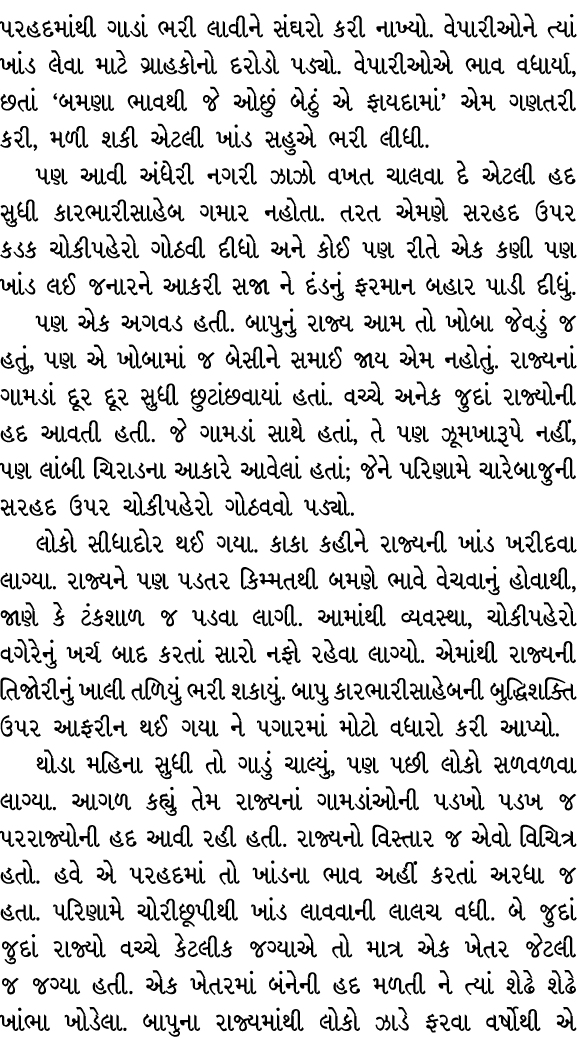 પરહદમાંથી ગાડાં ભરી લાવીને સંઘરો કરી નાખ્યો. વેપારીઓને ત્યાં ખાંડ લેવા માટે ગ્રાહકોનો દરોડો પડ્યો. વેપારીઓએ ભાવ વધાર્યા, છતાં 'બમણા ભાવથી જે ઓછું બેઠું એ ફાયદામાં' એમ ગણતરી કરી, મળી શકી એટલી ખાંડ સહુએ ભરી લીધી.

પણ આવી અંધેરી નગરી ઝાઝો વખત ચાલવા દે એટલી હદ સુધી કારભારીસાહેબ ગમાર નહોતા. તરત એમણે સરહદ ઉપર કડક ચોકીપહેરો ગોઠવી દીધો અને કોઈ પણ રીતે એક કણી પણ ખાંડ લઈ જનારને આકરી સજા ને દંડનું ફરમાન બહાર પાડી દીધું.

પણ એક અગવડ હતી. બાપુનું રાજ્ય આમ તો ખોબા જેવડું જ હતું, પણ એ ખોબામાં જ બેસીને સમાઈ જાય એમ નહોતું. રાજ્યનાં ગામડાં દૂર દૂર સુધી છુટાંછવાયાં હતાં. વચ્ચે અનેક જુદાં રાજ્યોની હદ આવતી હતી. જે ગામડાં સાથે હતાં, તે પણ ઝૂમખારૂપે નહીં, પણ લાંબી ચિરાડના આકારે આવેલાં હતાં; જેને પરિણામે ચારેબાજુની સરહદ ઉપર ચોકીપહેરો ગોઠવવો પડ્યો.

લોકો સીધાદોર થઈ ગયા. કાકા કહીને રાજ્યની ખાંડ ખરીદવા લાગ્યા. રાજ્યને પણ પડતર કિમ્મતથી બમણે ભાવે વેચવાનું હોવાથી, જાણે કે ટંકશાળ જ પડવા લાગી. આમાંથી વ્યવસ્થા, ચોકીપહેરો વગેરેનું ખર્ચ બાદ કરતાં સારો નફો રહેવા લાગ્યો. એમાંથી રાજ્યની તિજોરીનું ખાલી તળિયું ભરી શકાયું. બાપુ કારભારીસાહેબની બુદ્ધિશક્તિ ઉપર આફરીન થઈ ગયા ને પગારમાં મોટો વધારો કરી આપ્યો.

થોડા મહિના સુધી તો ગાડું ચાલ્યું, પણ પછી લોકો સળવળવા લાગ્યા. આગળ કહ્યું તેમ રાજ્યનાં ગામડાંઓની પડખો પડખ જ પરરાજ્યોની હદ આવી રહી હતી. રાજ્યનો વિસ્તાર જ એવો વિચિત્ર હતો. હવે એ પરહદમાં તો ખાંડના ભાવ અહીં કરતાં અરધા જ હતા. પરિણામે ચોરીછૂપીથી ખાંડ લાવવાની લાલચ વધી. બે જુદાં જુદાં રાજ્યો વચ્ચે કેટલીક જગ્યાએ તો માત્ર એક ખેતર જેટલી જ જગ્યા હતી. એક ખેતરમાં બંનેની હદ મળતી ને ત્યાં શેઢે શેઢે ખાંભા ખોડેલા. બાપુના રાજ્યમાંથી લોકો ઝાડે ફરવા વર્ષોથી એ